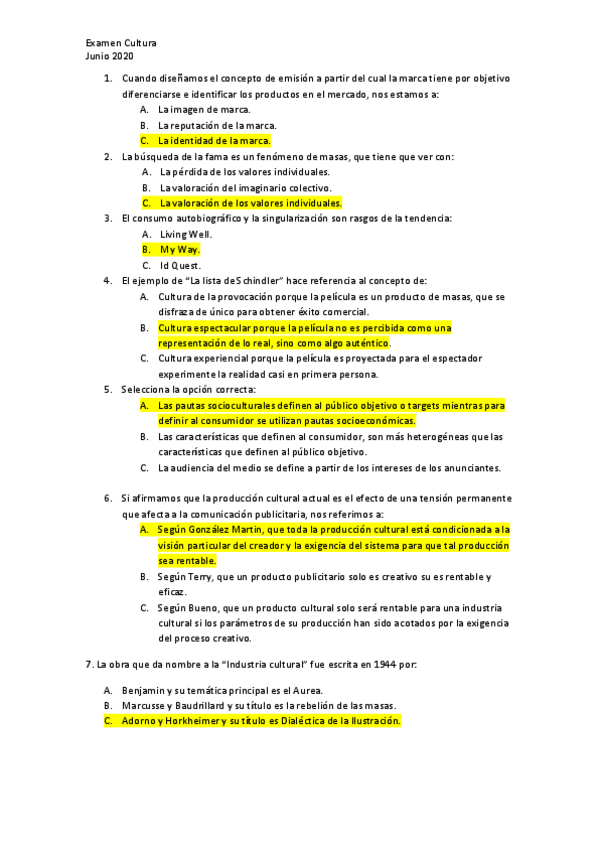 Examen Cultura
Junio 2020

1. Cuando diseñamos el concepto de emisión a partir del cual la marca tiene por objetivo diferenciarse e identificar los productos en el mercado, nos estamos a:
A. La imagen de marca.
B. La reputación de la marca.
C. La identidad de la marca.
2. La búsqueda de la fama es un fenómeno de masas, que tiene que ver con:
A. La pérdida de los valores individuales.
B. La valoración del imaginario colectivo.
C. La valoración de los valores individuales.
3. El consumo autobiográfico y la singularización son rasgos de la tendencia:
A. Living Well.
B. My Way.
C. Id Quest.
4. El ejemplo de "La lista de Schindler" hace referencia al concepto de:
A. Cultura de la provocación porque la película es un producto de masas, que se disfraza de único para obtener éxito comercial.
B. Cultura espectacular porque la película no es percibida como una representación de lo real, sino como algo auténtico.
C. Cultura experiencial porque la película es proyectada para el espectador experimente la realidad casi en primera persona.
5. Selecciona la opción correcta:
A. Las pautas socioculturales definen al público objetivo o targets mientras para definir al consumidor se utilizan pautas socioeconómicas.
B. Las características que definen al consumidor, son más heterogéneas que las características que definen al público objetivo.
C. La audiencia del medio se define a partir de los intereses de los anunciantes.

6. Si afirmamos que la producción cultural actual es el efecto de una tensión permanente que afecta a la comunicación publicitaria, nos referimos a:
A. Según González Martin, que toda la producción cultural está condicionada a la visión particular del creador y la exigencia del sistema para que tal producción sea rentable.
B. Según Terry, que un producto publicitario solo es creativo su es rentable y eficaz.
C. Según Bueno, que un producto cultural solo será rentable para una industria cultural si los parámetros de su producción han sido acotados por la exigencia del proceso creativo.

7. La obra que da nombre a la "Industria cultural" fue escrita en 1944 por:

A. Benjamin y su temática principal es el Aurea.
B. Marcusse y Baudrillard y su título es la rebelión de las masas.
C. Adorno y Horkheimer y su título es Dialéctica de la Ilustración.